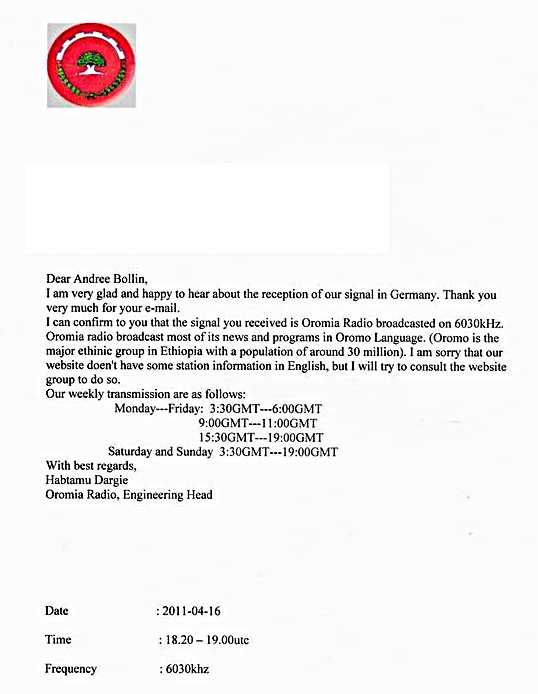 Dear Andree Bollin,
I am very glad and happy to hear about the reception of our signal in Germany. Thank you very much for your e-mail.
I can confirm to you that the signal you received is Oromia Radio broadcasted on 6030kHz. Oromia radio broadcast most of its news and programs in Oromo Language. (Oromo is the major ethinic group in Ethiopia with a population of around 30 million). I am sorry that our website doen't have some station information in English, but I will try to consult the website group to do so.
Our weekly transmission are as follows:
Monday---Friday: 3:30GMT---6:00GMT
9:00GMT---11:00GMT
15:30GMT---19:00GMT
Saturday and Sunday 3:30GMT---19:00GMT
With best regards,
Habtamu Dargie
Oromia Radio, Engineering Head

Date : 2011-04-16

Time : 18.20 – 19.00utc

Frequency : 6030khz